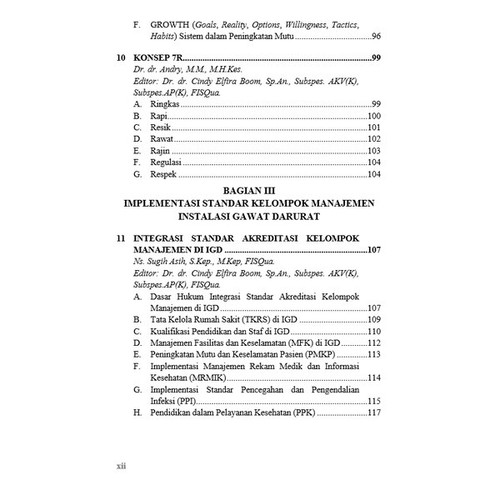 F. GROWTH (Goals, Reality, Options, Willingness, Tactics, Habits) Sistem dalam Peningkatan Mutu 96

10 KONSEP 7R 99
Dr. dr. Andry, M.M., M.H.Kes.
Editor: Dr. dr. Cindy Elfira Boom, Sp.An., Subspes. AKV(K), Subspes.AP(K), FISQua.
A. Ringkas 99
B. Rapi 100
C. Resik 101
D. Rawat 102
E. Rajin 103
F. Regulasi 104
G. Respek 104

BAGIAN III
IMPLEMENTASI STANDAR KELOMPOK MANAJEMEN
INSTALASI GAWAT DARURAT

11 INTEGRASI STANDAR AKREDITASI KELOMPOK MANAJEMEN DI IGD 107
Ns. Sugih Asih, S.Kep., M.Kep, FISQua.
Editor: Dr. dr. Cindy Elfira Boom, Sp.An., Subspes. AKV(K), Subspes.AP(K), FISQua.
A. Dasar Hukum Integrasi Standar Akreditasi Kelompok Manajemen di IGD 107
B. Tata Kelola Rumah Sakit (TKRS) di IGD 109
C. Kualifikasi Pendidikan dan Staf di IGD 110
D. Manajemen Fasilitas dan Keselamatan (MFK) di IGD 112
E. Peningkatan Mutu dan Keselamatan Pasien (PMKP) 113
F. Implementasi Manajemen Rekam Medik dan Informasi Kesehatan (MRMIK) 114
G. Implementasi Standar Pencegahan dan Pengendalian Infeksi (PPI) 115
H. Pendidikan dalam Pelayanan Kesehatan (PPK) 117

xii